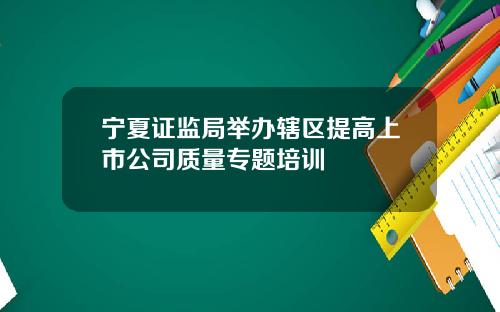 宁夏证监局举办辖区提高上市公司质量专题培训